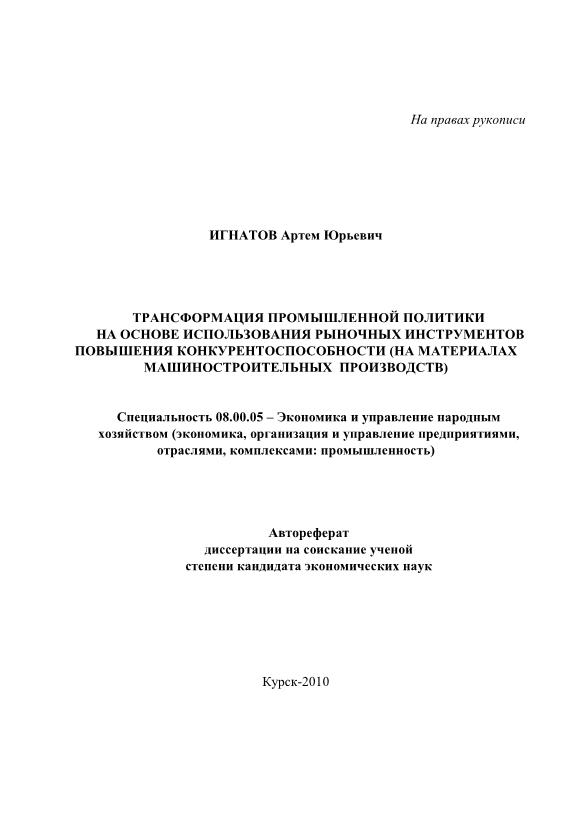 На правах рукописи

ИГНАТОВ Артем Юрьевич

ТРАНСФОРМАЦИЯ ПРОМЫШЛЕННОЙ ПОЛИТИКИ НА ОСНОВЕ ИСПОЛЬЗОВАНИЯ РЫНОЧНЫХ ИНСТРУМЕНТОВ ПОВЫШЕНИЯ КОНКУРЕНТОСПОСОБНОСТИ (НА МАТЕРИАЛАХ МАШИНОСТРОИТЕЛЬНЫХ ПРОИЗВОДСТВ)

Специальность 08.00.05 – Экономика и управление народным хозяйством (экономика, организация и управление предприятиями, отраслями, комплексами: промышленность)

Автореферат диссертации на соискание ученой степени кандидата экономических наук

Курск-2010